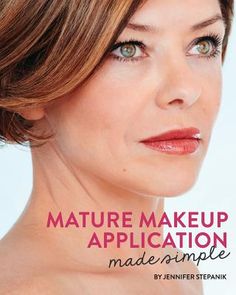 MATURE MAKEUP APPLICATION
made simple

BY JENNIFER STEPANIK